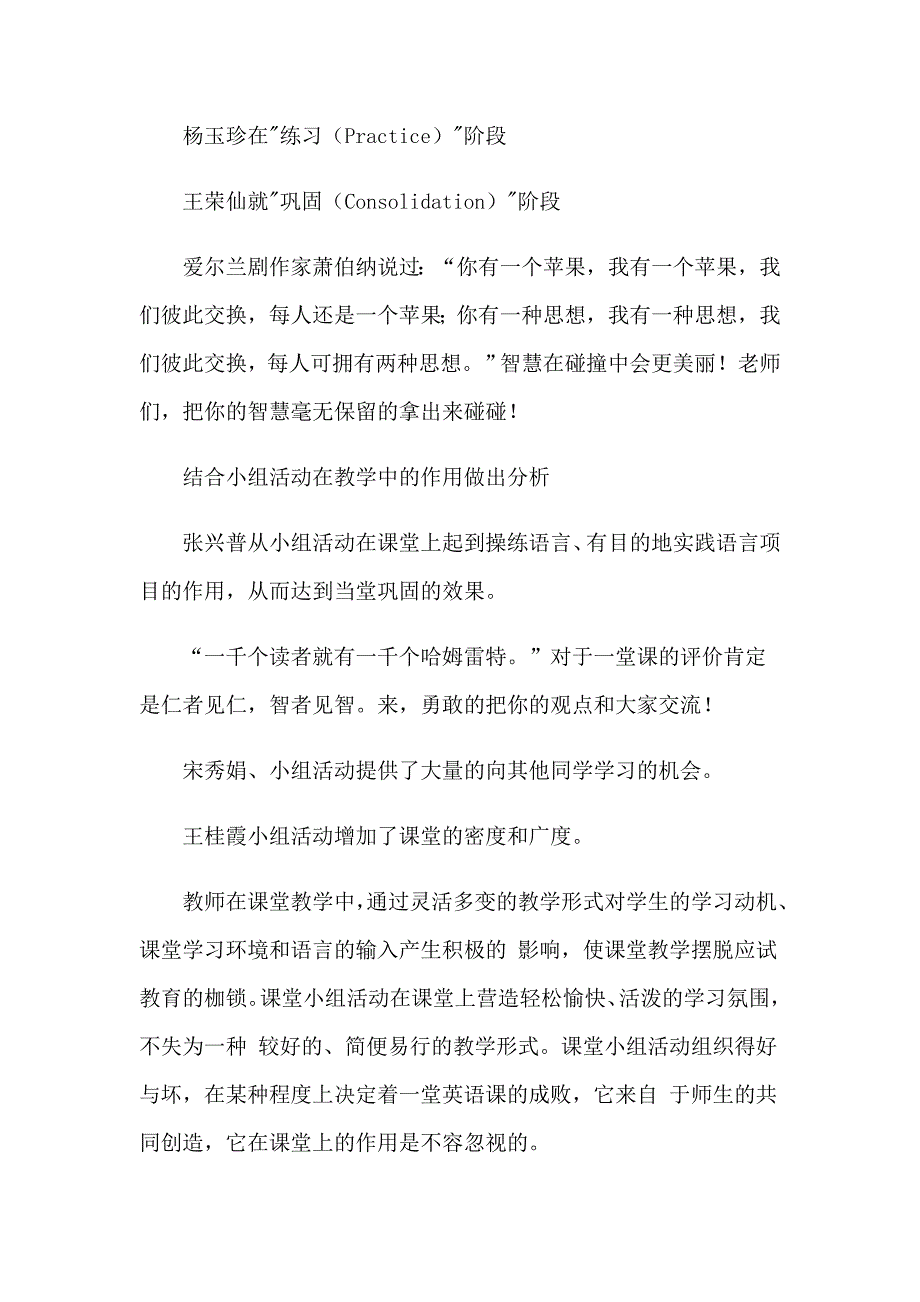 杨玉珍在"练习（Practice）"阶段

王荣仙就"巩固（Consolidation）"阶段

爱尔兰剧作家萧伯纳说过：“你有一个苹果，我有一个苹果，我们彼此交换，每人还是一个苹果;你有一种思想，我有一种思想，我们彼此交换，每人可拥有两种思想。”智慧在碰撞中会更美丽！老师们，把你的智慧毫无保留的拿出来碰碰！

结合小组活动在教学中的作用做出分析

张兴普从小组活动在课堂上起到操练语言、有目的地实践语言项目的作用，从而达到当堂巩固的效果。

“一千个读者就有一千个哈姆雷特。”对于一堂课的评价肯定是仁者见仁，智者见智。来，勇敢的把你的观点和大家交流！

宋秀娟、小组活动提供了大量的向其他同学学习的机会。

王桂霞小组活动增加了课堂的密度和广度。

教师在课堂教学中，通过灵活多变的教学形式对学生的学习动机、课堂学习环境和语言的输入产生积极的 影响，使课堂教学摆脱应试教育的枷锁。课堂小组活动在课堂上营造轻松愉快、活泼的学习氛围，不失为一种 较好的、简便易行的教学形式。课堂小组活动组织得好与坏，在某种程度上决定着一堂英语课的成败，它来自 于师生的共同创造，它在课堂上的作用是不容忽视的。